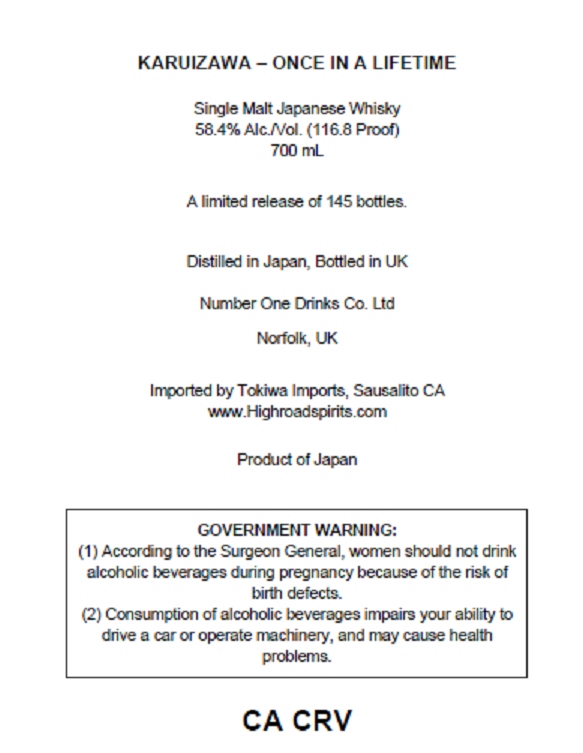 KARUIZAWA – ONCE IN A LIFETIME

Single Malt Japanese Whisky
58.4% Alc./Vol. (116.8 Proof)
700 mL

A limited release of 145 bottles.

Distilled in Japan, Bottled in UK

Number One Drinks Co. Ltd

Norfolk, UK

Imported by Tokiwa Imports, Sausalito CA
www.Highroadspirits.com

Product of Japan

GOVERNMENT WARNING:
(1) According to the Surgeon General, women should not drink alcoholic beverages during pregnancy because of the risk of birth defects.
(2) Consumption of alcoholic beverages impairs your ability to drive a car or operate machinery, and may cause health problems.

CA CRV